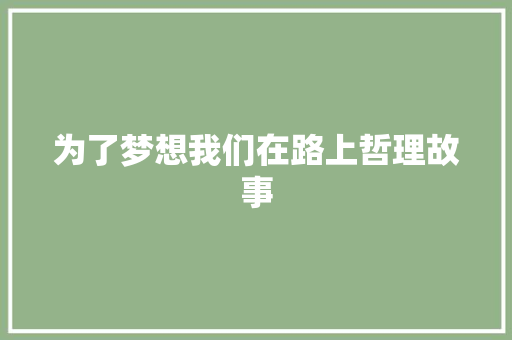 为了梦想我们在路上哲理故事